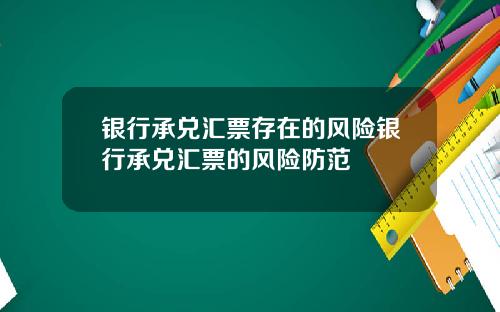 银行承兑汇票存在的风险银行承兑汇票的风险防范